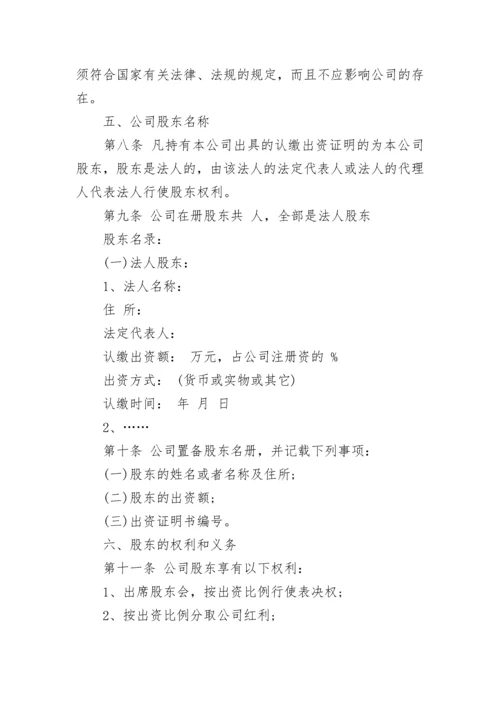 须符合国家有关法律、法规的规定，而且不应影响公司的存在。

五、公司股东名称

第八条 凡持有本公司出具的认缴出资证明的为本公司股东，股东是法人的，由该法人的法定代表人或法人的代理人代表法人行使股东权利。

第九条 公司在册股东共 人，全部是法人股东

股东名录：

(一)法人股东：

1、法人名称：

住 所：

法定代表人：

认缴出资额： 万元，占公司注册资的 %

出资方式： (货币或实物或其它)

认缴时间： 年 月 日

2、……

第十条 公司置备股东名册，并记载下列事项：

(一)股东的姓名或者名称及住所；

(二)股东的出资额；

(三)出资证明书编号。

六、股东的权利和义务

第十一条 公司股东享有以下权利：

1、出席股东会，按出资比例行使表决权；

2、按出资比例分取公司红利；